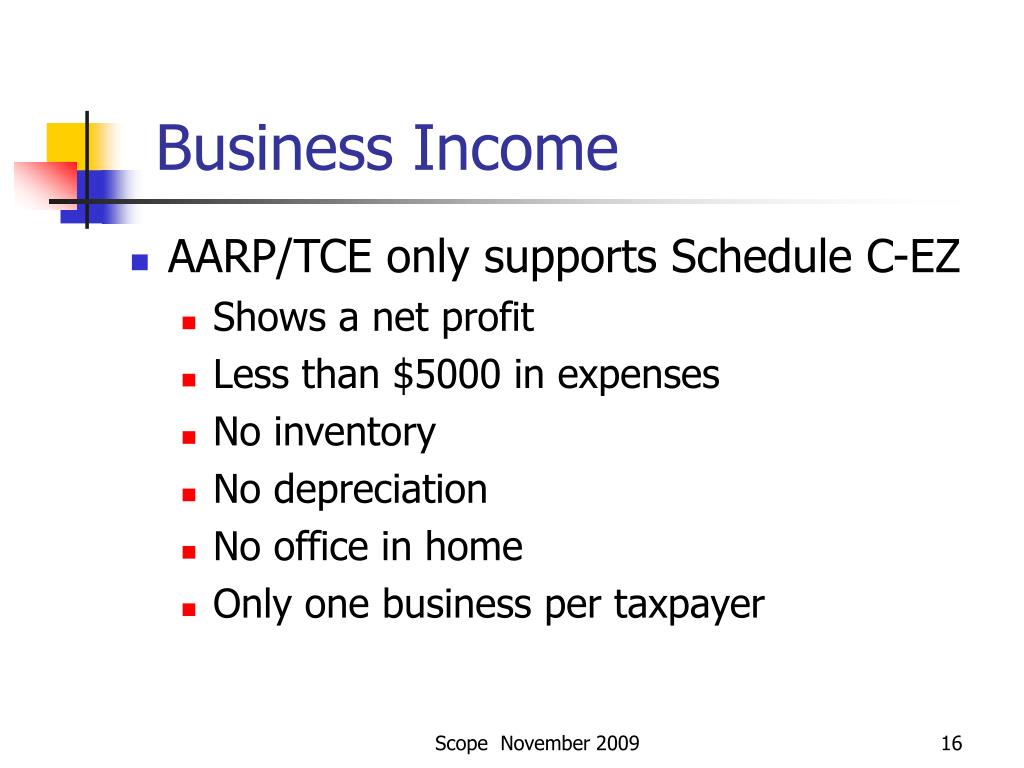 Business Income

- AARP/TCE only supports Schedule C-EZ
  - Shows a net profit
  - Less than \$5000 in expenses
  - No inventory
  - No depreciation
  - No office in home
  - Only one business per taxpayer

Scope November 2009

16